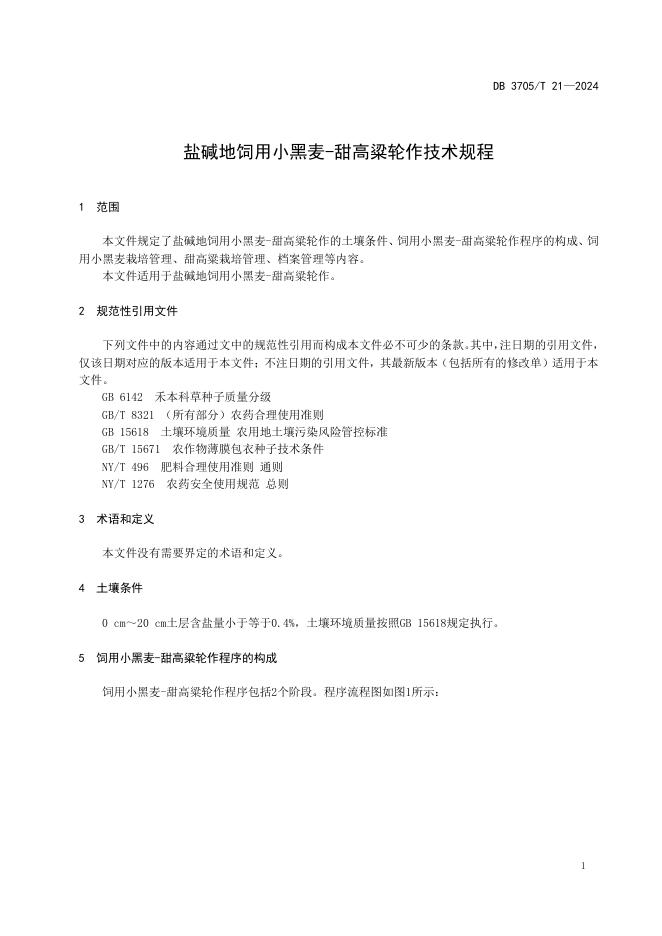 DB 3705/T 21—2024

盐碱地饲用小黑麦-甜高粱轮作技术规程

1 范围

本文件规定了盐碱地饲用小黑麦-甜高粱轮作的土壤条件、饲用小黑麦-甜高粱轮作程序的构成、饲用小黑麦栽培管理、甜高粱栽培管理、档案管理等内容。
本文件适用于盐碱地饲用小黑麦-甜高粱轮作。

2 规范性引用文件

下列文件中的内容通过文中的规范性引用而构成本文件必不可少的条款。其中，注日期的引用文件，仅该日期对应的版本适用于本文件；不注日期的引用文件，其最新版本（包括所有的修改单）适用于本文件。
GB 6142 禾本科草种子质量分级
GB/T 8321 （所有部分）农药合理使用准则
GB 15618 土壤环境质量 农用地土壤污染风险管控标准
GB/T 15671 农作物薄膜包衣种子技术条件
NY/T 496 肥料合理使用准则 通则
NY/T 1276 农药安全使用规范 总则

3 术语和定义

本文件没有需要界定的术语和定义。

4 土壤条件

0 cm～20 cm土层含盐量小于等于0.4%，土壤环境质量按照GB 15618规定执行。

5 饲用小黑麦-甜高粱轮作程序的构成

饲用小黑麦-甜高粱轮作程序包括2个阶段。程序流程图如图1所示：

1